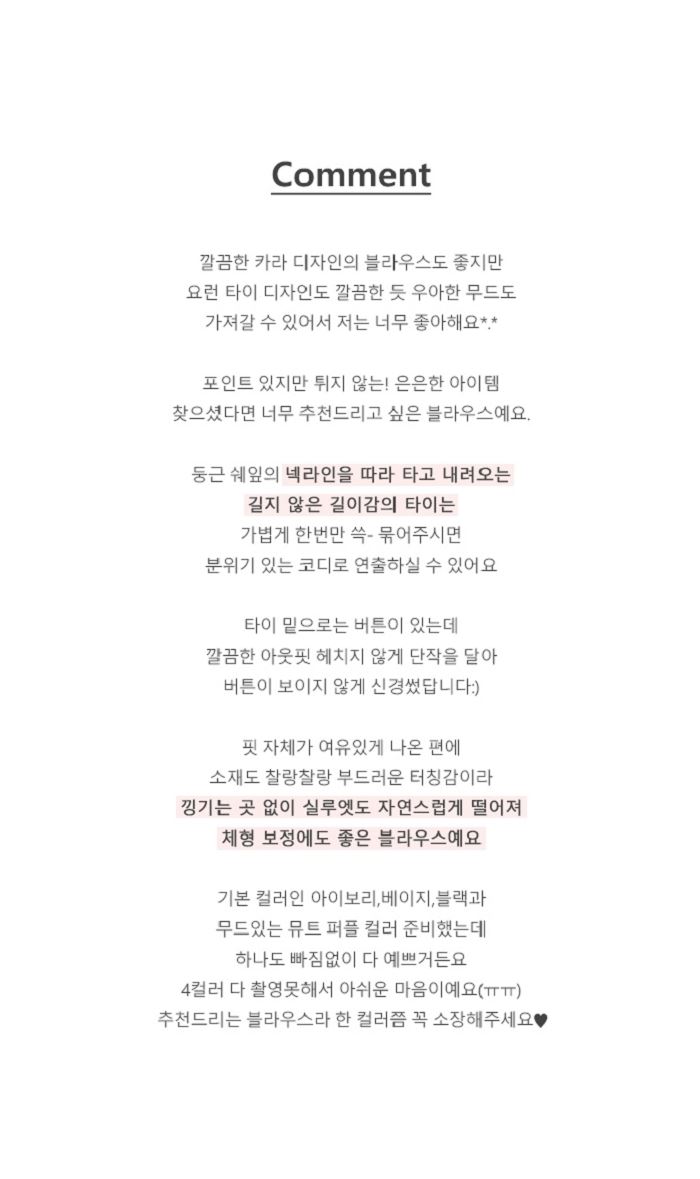 Comment

깔끔한 카라 디자인의 블라우스도 좋지만
요런 타이 디자인도 깔끔한 듯 우아한 무드도
가져갈 수 있어서 저는 너무 좋아해요*.*

포인트 있지만 튀지 않는! 은은한 아이템
찾으셨다면 너무 추천드리고 싶은 블라우스예요.

둥근 쉐잎의 넥라인을 따라 타고 내려오는
길지 않은 길이감의 타이는
가볍게 한번만 쓱- 묶어주시면
분위기 있는 코디로 연출하실 수 있어요

타이 밑으로는 버튼이 있는데
깔끔한 아웃핏 헤치지 않게 단작을 달아
버튼이 보이지 않게 신경썼답니다:)

핏 자체가 여유있게 나온 편에
소재도 찰랑찰랑 부드러운 터칭감이라
낑기는 곳 없이 실루엣도 자연스럽게 떨어져
체형 보정에도 좋은 블라우스예요

기본 컬러인 아이보리,베이지,블랙과
무드있는 뮤트 퍼플 컬러 준비했는데
하나도 빠짐없이 다 예쁘거든요
4컬러 다 촬영못해서 아쉬운 마음이예요(ㅠㅠ)
추천드리는 블라우스라 한 컬러쯤 꼭 소장해주세요♥